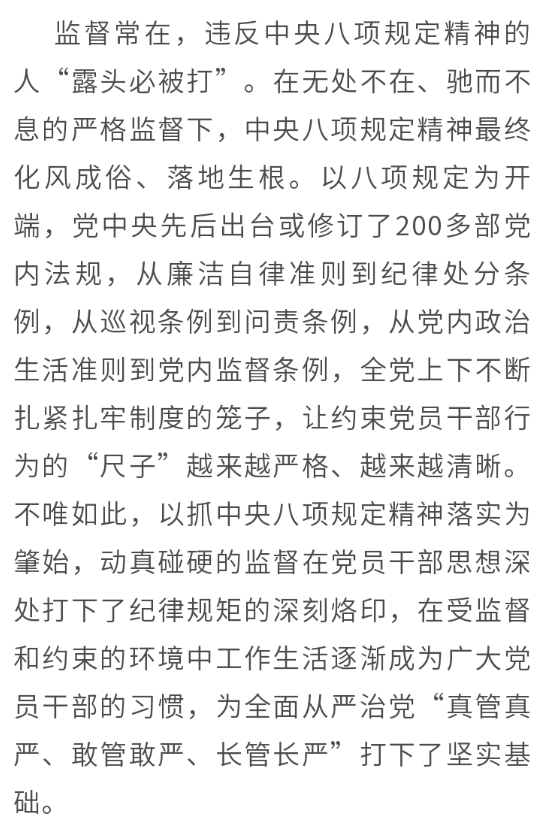 监督常在，违反中央八项规定精神的人“露头必被打”。在无处不在、驰而不息的严格监督下，中央八项规定精神最终化风成俗、落地生根。以八项规定为开端，党中央先后出台或修订了200多部党内法规，从廉洁自律准则到纪律处分条例，从巡视条例到问责条例，从党内政治生活准则到党内监督条例，全党上下不断扎紧扎牢制度的笼子，让约束党员干部行为的“尺子”越来越严格、越来越清晰。不唯如此，以抓中央八项规定精神落实为肇始，动真碰硬的监督在党员干部思想深处打下了纪律规矩的深刻烙印，在受监督和约束的环境中工作生活逐渐成为广大党员干部的习惯，为全面从严治党“真管真严、敢管敢严、长管长严”打下了坚实基础。